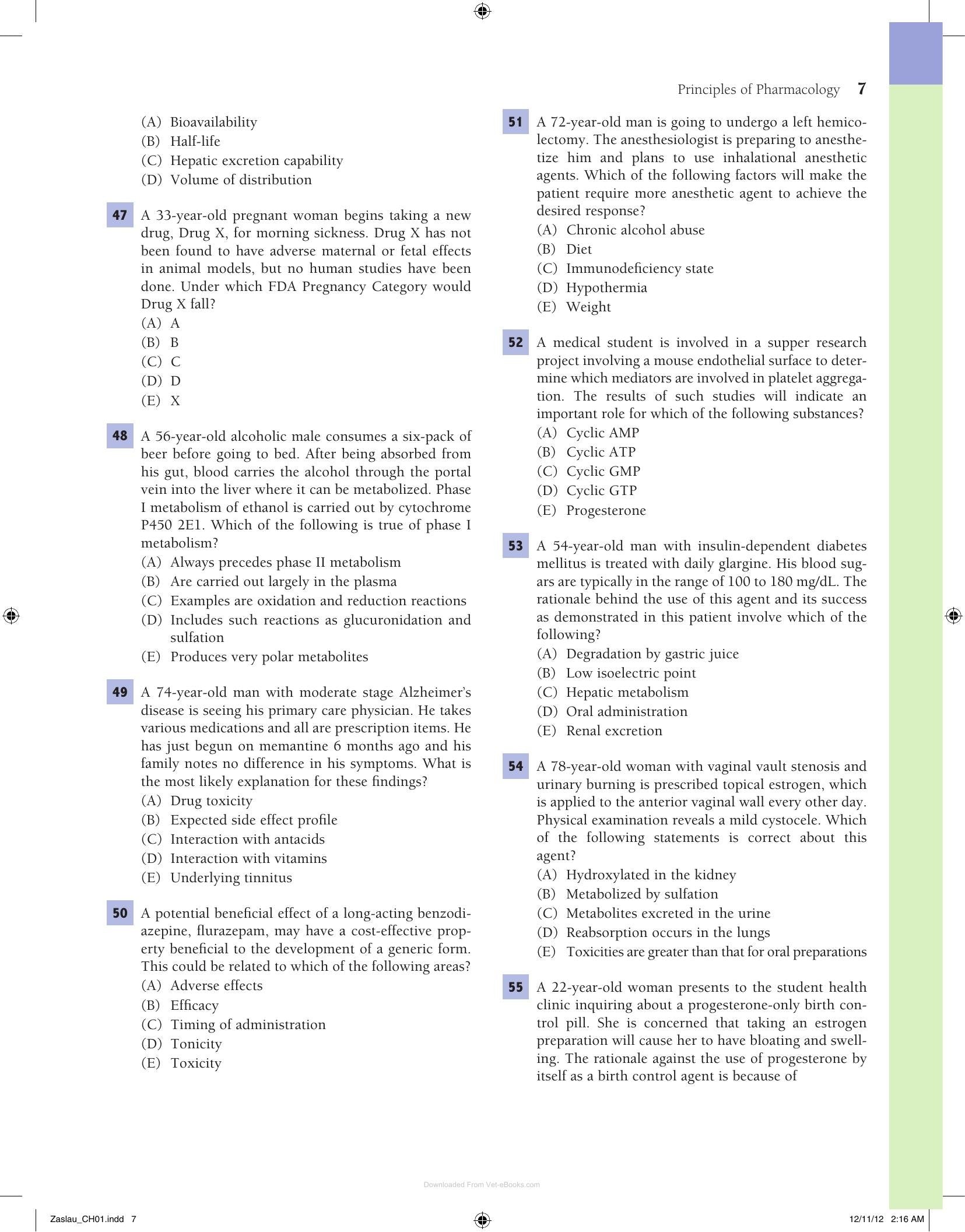 Principles of Pharmacology 7

(A) Bioavailability
(B) Half-life
(C) Hepatic excretion capability
(D) Volume of distribution

47 A 33-year-old pregnant woman begins taking a new drug, Drug X, for morning sickness. Drug X has not been found to have adverse maternal or fetal effects in animal models, but no human studies have been done. Under which FDA Pregnancy Category would Drug X fall?
(A) A
(B) B
(C) C
(D) D
(E) X

48 A 56-year-old alcoholic male consumes a six-pack of beer before going to bed. After being absorbed from his gut, blood carries the alcohol through the portal vein into the liver where it can be metabolized. Phase I metabolism of ethanol is carried out by cytochrome P450 2E1. Which of the following is true of phase I metabolism?
(A) Always precedes phase II metabolism
(B) Are carried out largely in the plasma
(C) Examples are oxidation and reduction reactions
(D) Includes such reactions as glucuronidation and sulfation
(E) Produces very polar metabolites

49 A 74-year-old man with moderate stage Alzheimer's disease is seeing his primary care physician. He takes various medications and all are prescription items. He has just begun on memantine 6 months ago and his family notes no difference in his symptoms. What is the most likely explanation for these findings?
(A) Drug toxicity
(B) Expected side effect profile
(C) Interaction with antacids
(D) Interaction with vitamins
(E) Underlying tinnitus

50 A potential beneficial effect of a long-acting benzodiazepine, flurazepam, may have a cost-effective property beneficial to the development of a generic form. This could be related to which of the following areas?
(A) Adverse effects
(B) Efficacy
(C) Timing of administration
(D) Tonicity
(E) Toxicity

51 A 72-year-old man is going to undergo a left hemicolectomy. The anesthesiologist is preparing to anesthetize him and plans to use inhalational anesthetic agents. Which of the following factors will make the patient require more anesthetic agent to achieve the desired response?
(A) Chronic alcohol abuse
(B) Diet
(C) Immunodeficiency state
(D) Hypothermia
(E) Weight

52 A medical student is involved in a supper research project involving a mouse endothelial surface to determine which mediators are involved in platelet aggregation. The results of such studies will indicate an important role for which of the following substances?
(A) Cyclic AMP
(B) Cyclic ATP
(C) Cyclic GMP
(D) Cyclic GTP
(E) Progesterone

53 A 54-year-old man with insulin-dependent diabetes mellitus is treated with daily glargine. His blood sugars are typically in the range of 100 to 180 mg/dL. The rationale behind the use of this agent and its success as demonstrated in this patient involve which of the following?
(A) Degradation by gastric juice
(B) Low isoelectric point
(C) Hepatic metabolism
(D) Oral administration
(E) Renal excretion

54 A 78-year-old woman with vaginal vault stenosis and urinary burning is prescribed topical estrogen, which is applied to the anterior vaginal wall every other day. Physical examination reveals a mild cystocele. Which of the following statements is correct about this agent?
(A) Hydroxylated in the kidney
(B) Metabolized by sulfation
(C) Metabolites excreted in the urine
(D) Reabsorption occurs in the lungs
(E) Toxicities are greater than that for oral preparations

55 A 22-year-old woman presents to the student health clinic inquiring about a progesterone-only birth control pill. She is concerned that taking an estrogen preparation will cause her to have bloating and swelling. The rationale against the use of progesterone by itself as a birth control agent is because of

Downloaded From Vet-eBooks.com

Zaslau_CH01.indd 7 12/11/12 2:16 AM